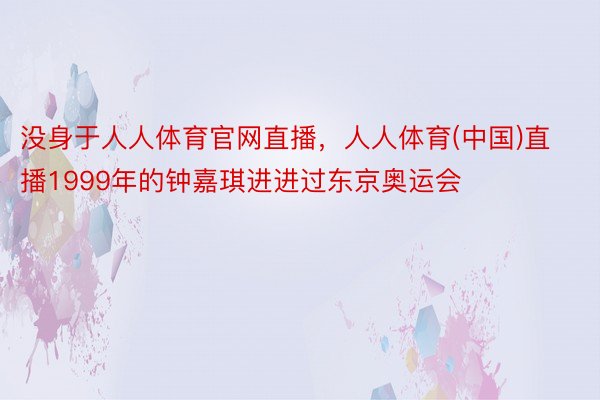 没身于人人体育官网直播，人人体育(中国)直播1999年的钟嘉琪进进过东京奥运会